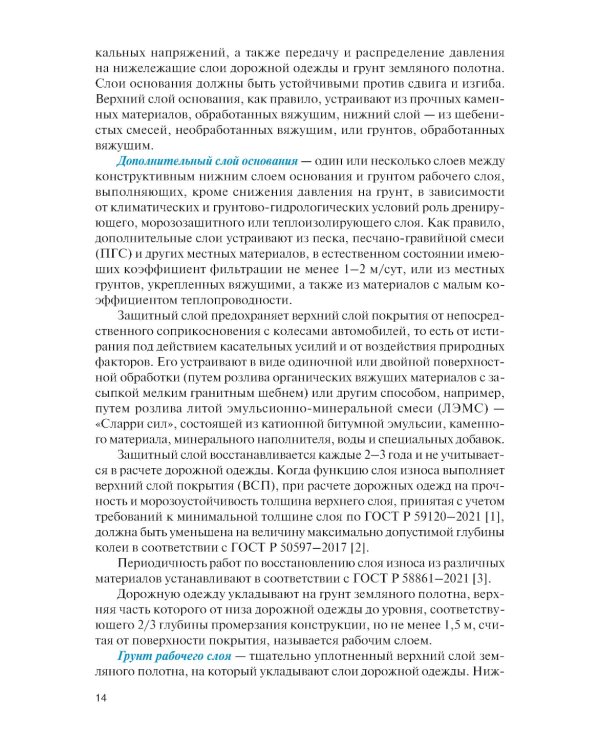 кальных напряжений, а также передачу и распределение давления на нижележащие слои дорожной одежды и грунт земляного полотна. Слои основания должны быть устойчивыми против сдвига и изгиба. Верхний слой основания, как правило, устраивают из прочных каменных материалов, обработанных вяжущим, нижний слой — из щебенистых смесей, необработанных вяжущим, или грунтов, обработанных вяжущим.

Дополнительный слой основания — один или несколько слоев между конструктивным нижним слоем основания и грунтом рабочего слоя, выполняющих, кроме снижения давления на грунт, в зависимости от климатических и грунтово-гидрологических условий роль дренирующего, морозозащитного или теплоизолирующего слоя. Как правило, дополнительные слои устраивают из песка, песчано-гравийной смеси (ПГС) и других местных материалов, в естественном состоянии имеющих коэффициент фильтрации не менее 1–2 м/сут, или из местных грунтов, укрепленных вяжущими, а также из материалов с малым коэффициентом теплопроводности.

Защитный слой предохраняет верхний слой покрытия от непосредственного соприкосновения с колесами автомобилей, то есть от истирания под действием касательных усилий и от воздействия природных факторов. Его устраивают в виде одиночной или двойной поверхностной обработки (путем розлива органических вяжущих материалов с засыпкой мелким гранитным щебнем) или другим способом, например, путем розлива литой эмульсионно-минеральной смеси (ЛЭМС) — «Сларри сил», состоящей из катионной битумной эмульсии, каменного материала, минерального наполнителя, воды и специальных добавок.

Защитный слой восстанавливается каждые 2–3 года и не учитывается в расчете дорожной одежды. Когда функцию слоя износа выполняет верхний слой покрытия (ВСП), при расчете дорожных одежд на прочность и морозоустойчивость толщина верхнего слоя, принятая с учетом требований к минимальной толщине слоя по ГОСТ Р 59120–2021 [1], должна быть уменьшена на величину максимально допустимой глубины колеи в соответствии с ГОСТ Р 50597–2017 [2].

Периодичность работ по восстановлению слоя износа из различных материалов устанавливают в соответствии с ГОСТ Р 58861–2021 [3].

Дорожную одежду укладывают на грунт земляного полотна, верхняя часть которого от низа дорожной одежды до уровня, соответствующего 2/3 глубины промерзания конструкции, но не менее 1,5 м, считая от поверхности покрытия, называется рабочим слоем.

Грунт рабочего слоя — тщательно уплотненный верхний слой земляного полотна, на который укладывают слои дорожной одежды. Ниж-

14